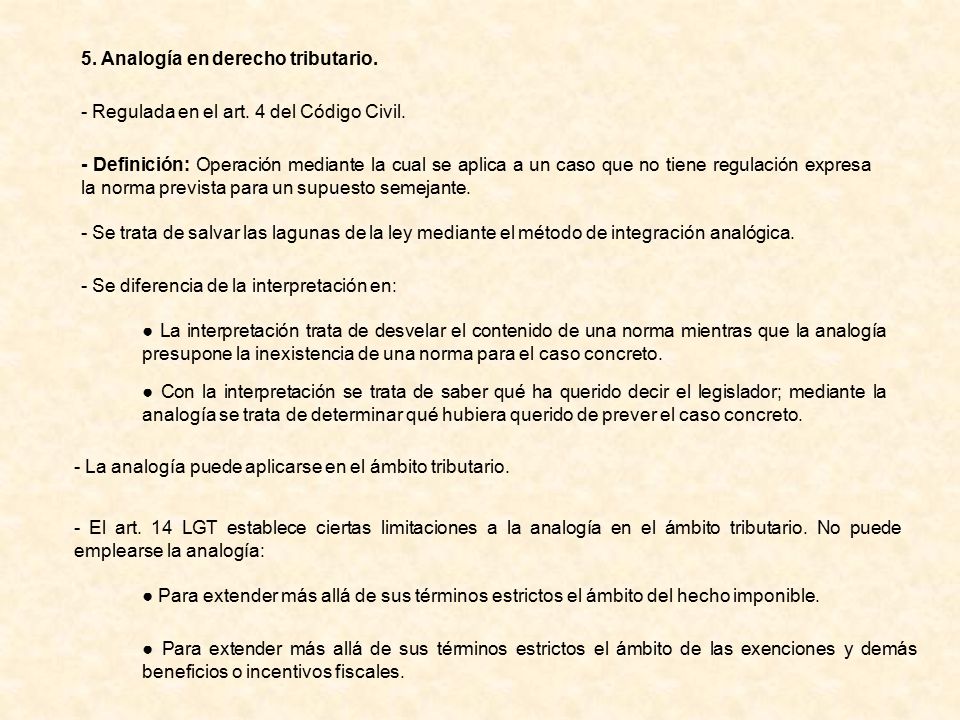 5. Analogía en derecho tributario.

- Regulada en el art. 4 del Código Civil.

- Definición: Operación mediante la cual se aplica a un caso que no tiene regulación expresa la norma prevista para un supuesto semejante.

- Se trata de salvar las lagunas de la ley mediante el método de integración analógica.

- Se diferencia de la interpretación en:

● La interpretación trata de desvelar el contenido de una norma mientras que la analogía presupone la inexistencia de una norma para el caso concreto.

● Con la interpretación se trata de saber qué ha querido decir el legislador; mediante la analogía se trata de determinar qué hubiera querido de prever el caso concreto.

- La analogía puede aplicarse en el ámbito tributario.

- El art. 14 LGT establece ciertas limitaciones a la analogía en el ámbito tributario. No puede emplearse la analogía:

● Para extender más allá de sus términos estrictos el ámbito del hecho imponible.

● Para extender más allá de sus términos estrictos el ámbito de las exenciones y demás beneficios o incentivos fiscales.